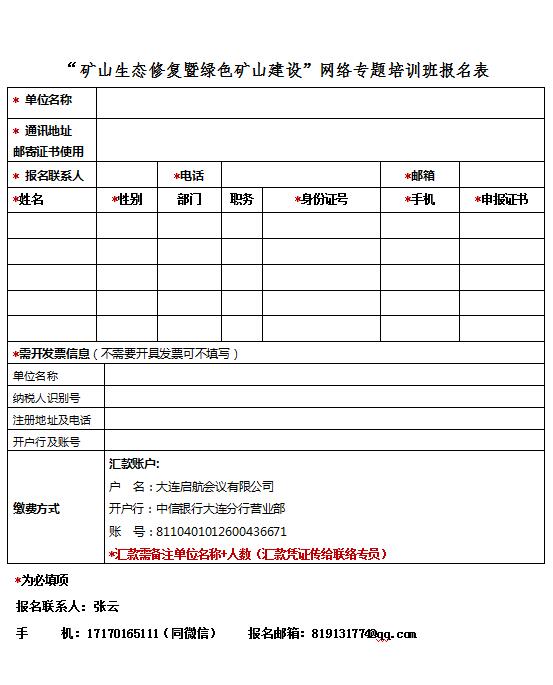 “矿山生态修复暨绿色矿山建设”网络专题培训班报名表

| * 单位名称 | | | | | | |
|---|---|---|---|---|---|---|
| * 通讯地址 邮寄证书使用 | | | | | | |
| * 报名联系人 | | *电话 | | | *邮箱 | |
| *姓名 | *性别 | 部门 | 职务 | *身份证号 | *手机 | *申报证书 |
| | | | | | | |
| | | | | | | |
| | | | | | | |
| | | | | | | |
| | | | | | | |

*需开发票信息（不需要开具发票可不填写）

| 单位名称 | |
|---|---|
| 纳税人识别号 | |
| 注册地址及电话 | |
| 开户行及账号 | |
| 缴费方式 | 汇款账户: 户　名：大连启航会议有限公司 开户行：中信银行大连分行营业部 账　号：8110401012600436671 *汇款需备注单位名称+人数（汇款凭证传给联络专员） |

*为必填项

报名联系人：张云

手　　机：17170165111（同微信）　　报名邮箱：819131774@qq.com